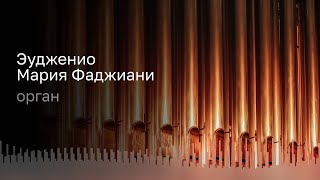 Эудженио
Мария Фаджиани
орган